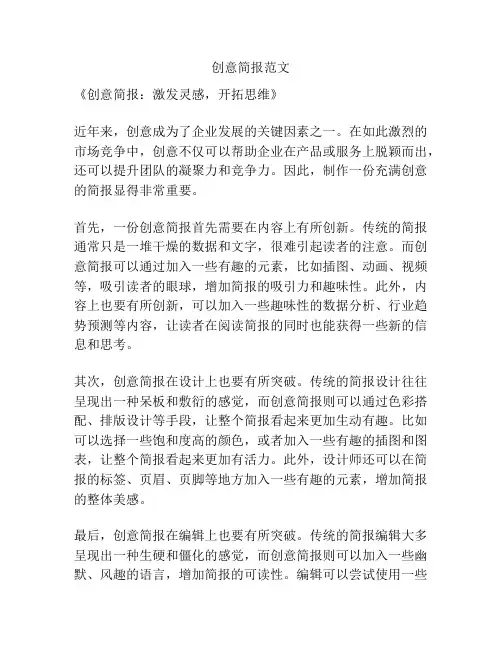 创意简报范文

《创意简报：激发灵感，开拓思维》

近年来，创意成为了企业发展的关键因素之一。在如此激烈的市场竞争中，创意不仅可以帮助企业在产品或服务上脱颖而出，还可以提升团队的凝聚力和竞争力。因此，制作一份充满创意的简报显得非常重要。

首先，一份创意简报首先需要在内容上有所创新。传统的简报通常只是一堆干燥的数据和文字，很难引起读者的注意。而创意简报可以通过加入一些有趣的元素，比如插图、动画、视频等，吸引读者的眼球，增加简报的吸引力和趣味性。此外，内容上也要有所创新，可以加入一些趣味性的数据分析、行业趋势预测等内容，让读者在阅读简报的同时也能获得一些新的信息和思考。

其次，创意简报在设计上也要有所突破。传统的简报设计往往呈现出一种呆板和敷衍的感觉，而创意简报则可以通过色彩搭配、排版设计等手段，让整个简报看起来更加生动有趣。比如可以选择一些饱和度高的颜色，或者加入一些有趣的插图和图表，让整个简报看起来更加有活力。此外，设计师还可以在简报的标签、页眉、页脚等地方加入一些有趣的元素，增加简报的整体美感。

最后，创意简报在编辑上也要有所突破。传统的简报编辑大多呈现出一种生硬和僵化的感觉，而创意简报则可以加入一些幽默、风趣的语言，增加简报的可读性。编辑可以尝试使用一些